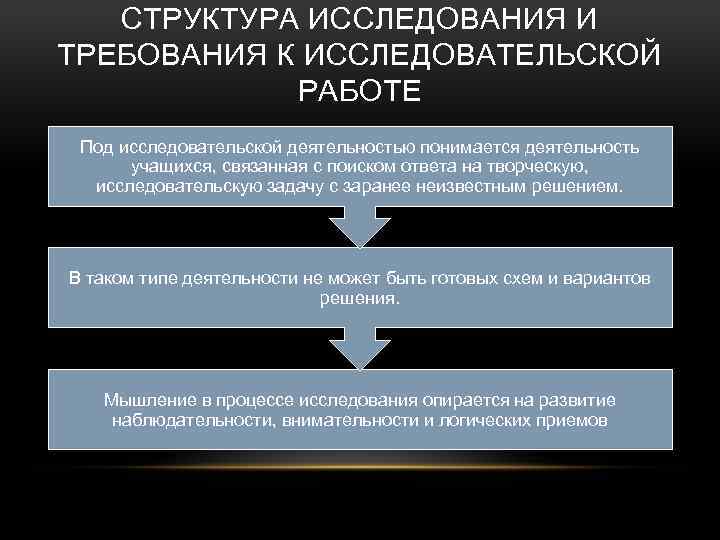 СТРУКТУРА ИССЛЕДОВАНИЯ И ТРЕБОВАНИЯ К ИССЛЕДОВАТЕЛЬСКОЙ РАБОТЕ

Под исследовательской деятельностью понимается деятельность учащихся, связанная с поиском ответа на творческую, исследовательскую задачу с заранее неизвестным решением.

В таком типе деятельности не может быть готовых схем и вариантов решения.

Мышление в процессе исследования опирается на развитие наблюдательности, внимательности и логических приемов